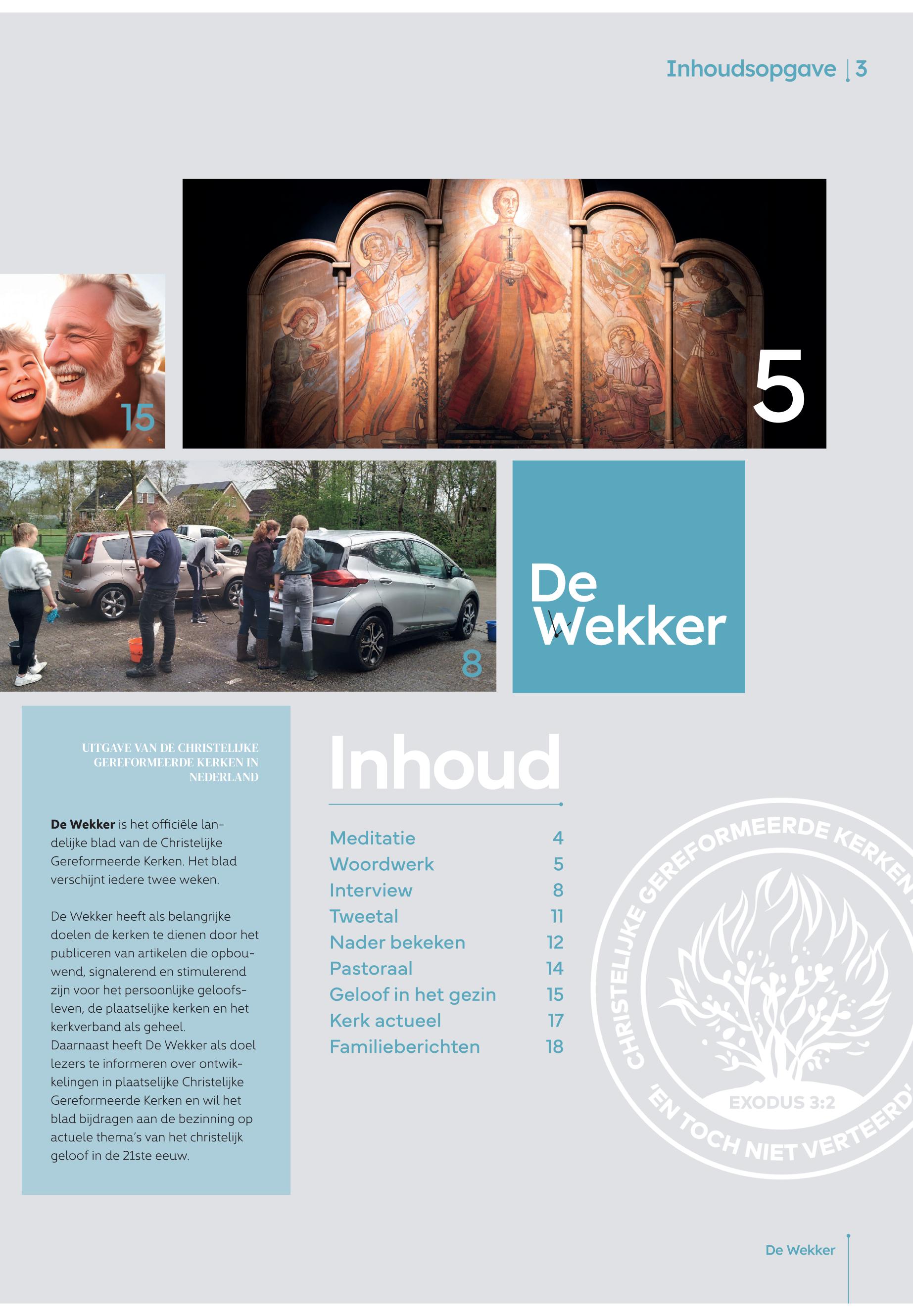 Inhoudsopgave | 3

15

5

8

De Wekker

UITGAVE VAN DE CHRISTELIJKE GEREFORMEERDE KERKEN IN NEDERLAND

De Wekker is het officiële landelijke blad van de Christelijke Gereformeerde Kerken. Het blad verschijnt iedere twee weken.

De Wekker heeft als belangrijke doelen de kerken te dienen door het publiceren van artikelen die opbouwend, signalerend en stimulerend zijn voor het persoonlijke geloofsleven, de plaatselijke kerken en het kerkverband als geheel.
Daarnaast heeft De Wekker als doel lezers te informeren over ontwikkelingen in plaatselijke Christelijke Gereformeerde Kerken en wil het blad bijdragen aan de bezinning op actuele thema's van het christelijk geloof in de 21ste eeuw.

Inhoud

Meditatie 4
Woordwerk 5
Interview 8
Tweetal 11
Nader bekeken 12
Pastoraal 14
Geloof in het gezin 15
Kerk actueel 17
Familieberichten 18

CHRISTELIJKE GEREFORMEERDE KERKEN
EXODUS 3:2
'EN TOCH NIET VERTEERD'

De Wekker